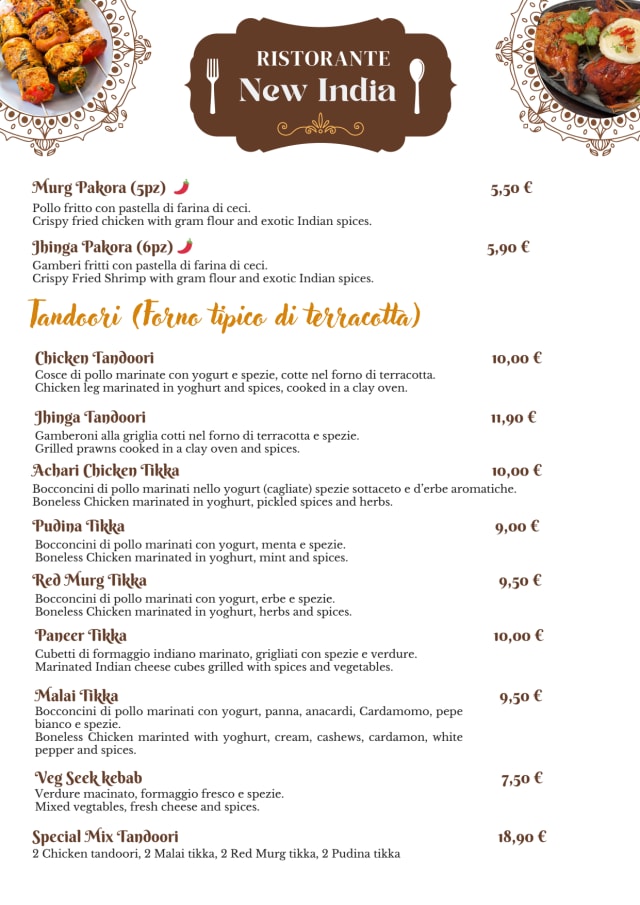 RISTORANTE
New India

Murg Pakora (5pz)
5,50 €
Pollo fritto con pastella di farina di ceci.
Crispy fried chicken with gram flour and exotic Indian spices.

Jhinga Pakora (6pz)
5,90 €
Gamberi fritti con pastella di farina di ceci.
Crispy Fried Shrimp with gram flour and exotic Indian spices.

Tandoori (Forno tipico di terracotta)

Chicken Tandoori
10,00 €
Cosce di pollo marinate con yogurt e spezie, cotte nel forno di terracotta.
Chicken leg marinated in yoghurt and spices, cooked in a clay oven.

Jhinga Tandoori
11,90 €
Gamberoni alla griglia cotti nel forno di terracotta e spezie.
Grilled prawns cooked in a clay oven and spices.

Achari Chicken Tikka
10,00 €
Bocconcini di pollo marinati nello yogurt (cagliate) spezie sottaceto e d'erbe aromatiche.
Boneless Chicken marinated in yoghurt, pickled spices and herbs.

Pudina Tikka
9,00 €
Bocconcini di pollo marinati con yogurt, menta e spezie.
Boneless Chicken marinated in yoghurt, mint and spices.

Red Murg Tikka
9,50 €
Bocconcini di pollo marinati con yogurt, erbe e spezie.
Boneless Chicken marinated in yoghurt, herbs and spices.

Paneer Tikka
10,00 €
Cubetti di formaggio indiano marinato, grigliati con spezie e verdure.
Marinated Indian cheese cubes grilled with spices and vegetables.

Malai Tikka
9,50 €
Bocconcini di pollo marinati con yogurt, panna, anacardi, Cardamomo, pepe bianco e spezie.
Boneless Chicken marinted with yoghurt, cream, cashews, cardamon, white pepper and spices.

Veg Seek kebab
7,50 €
Verdure macinato, formaggio fresco e spezie.
Mixed vegtables, fresh cheese and spices.

Special Mix Tandoori
18,90 €
2 Chicken tandoori, 2 Malai tikka, 2 Red Murg tikka, 2 Pudina tikka